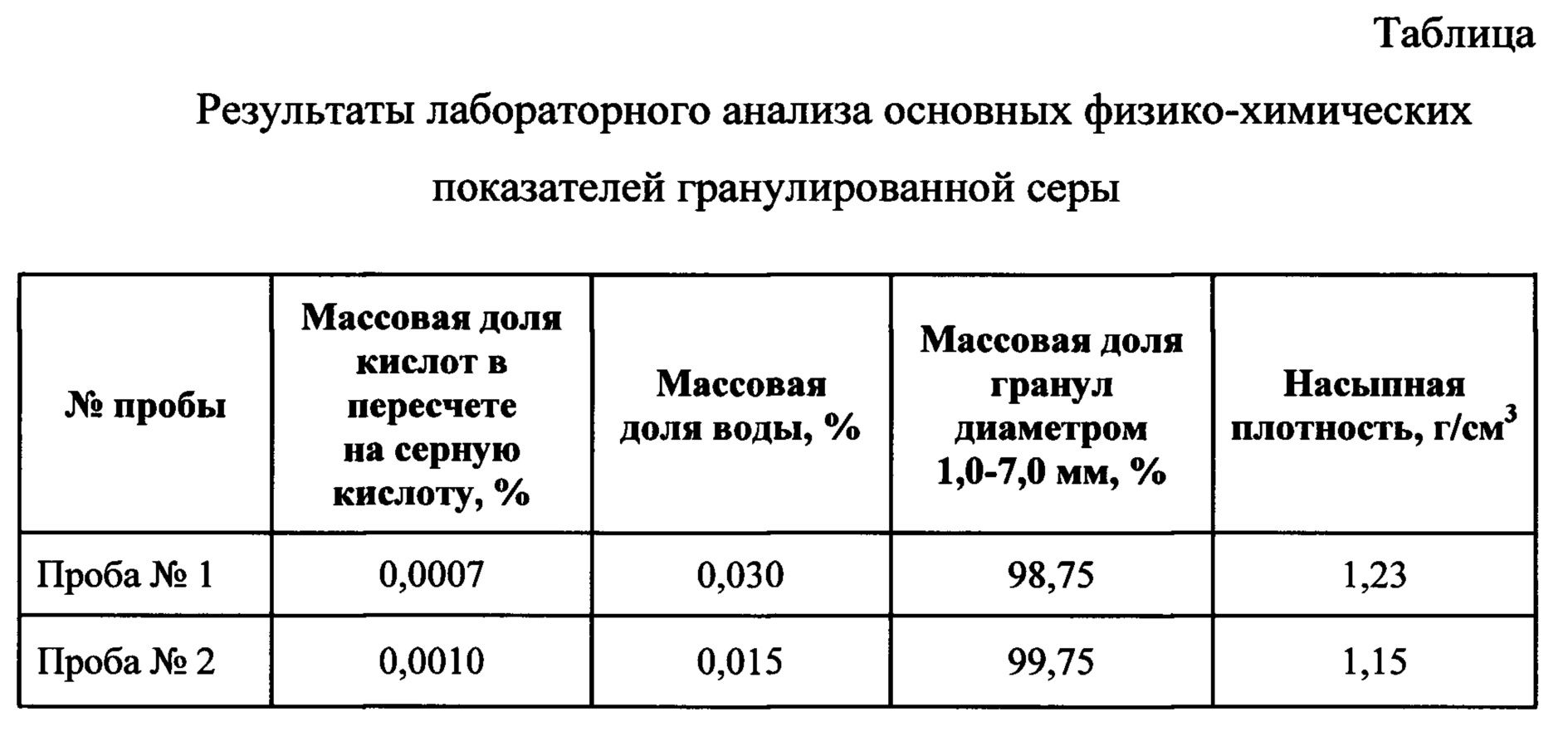 Таблица

Результаты лабораторного анализа основных физико-химических показателей гранулированной серы

| № пробы | Массовая доля кислот в пересчете на серную кислоту, % | Массовая доля воды, % | Массовая доля гранул диаметром 1,0-7,0 мм, % | Насыпная плотность, г/см$^3$ |
|---|---|---|---|---|
| Проба № 1 | 0,0007 | 0,030 | 98,75 | 1,23 |
| Проба № 2 | 0,0010 | 0,015 | 99,75 | 1,15 |